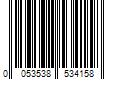 0 053538 534158